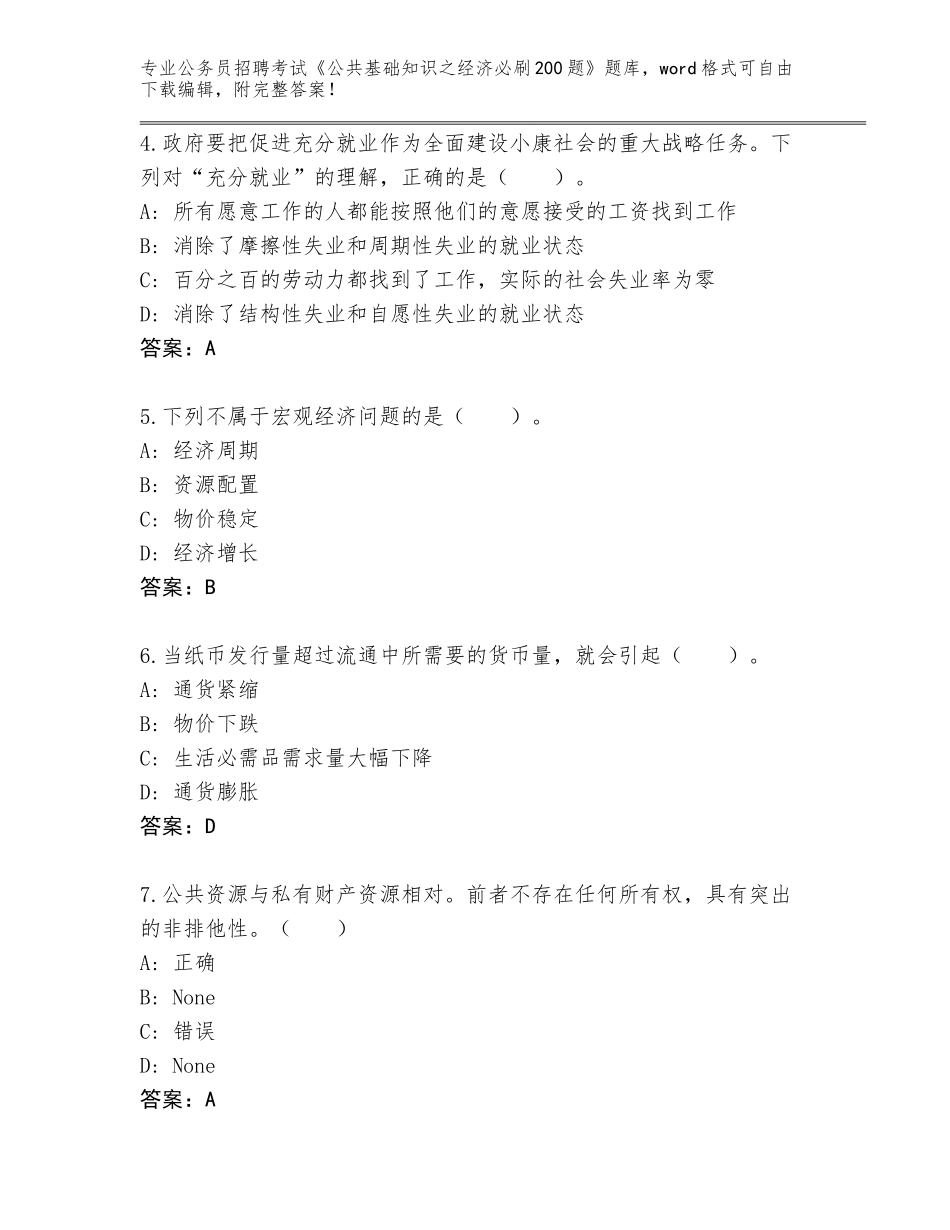 专业公务员招聘考试《公共基础知识之经济必刷200题》题库，word格式可自由下载编辑，附完整答案！

4.政府要把促进充分就业作为全面建设小康社会的重大战略任务。下列对“充分就业”的理解，正确的是（　　）。
A：所有愿意工作的人都能按照他们的意愿接受的工资找到工作
B：消除了摩擦性失业和周期性失业的就业状态
C：百分之百的劳动力都找到了工作，实际的社会失业率为零
D：消除了结构性失业和自愿性失业的就业状态
答案：A

5.下列不属于宏观经济问题的是（　　）。
A：经济周期
B：资源配置
C：物价稳定
D：经济增长
答案：B

6.当纸币发行量超过流通中所需要的货币量，就会引起（　　）。
A：通货紧缩
B：物价下跌
C：生活必需品需求量大幅下降
D：通货膨胀
答案：D

7.公共资源与私有财产资源相对。前者不存在任何所有权，具有突出的非排他性。（　　）
A：正确
B：None
C：错误
D：None
答案：A